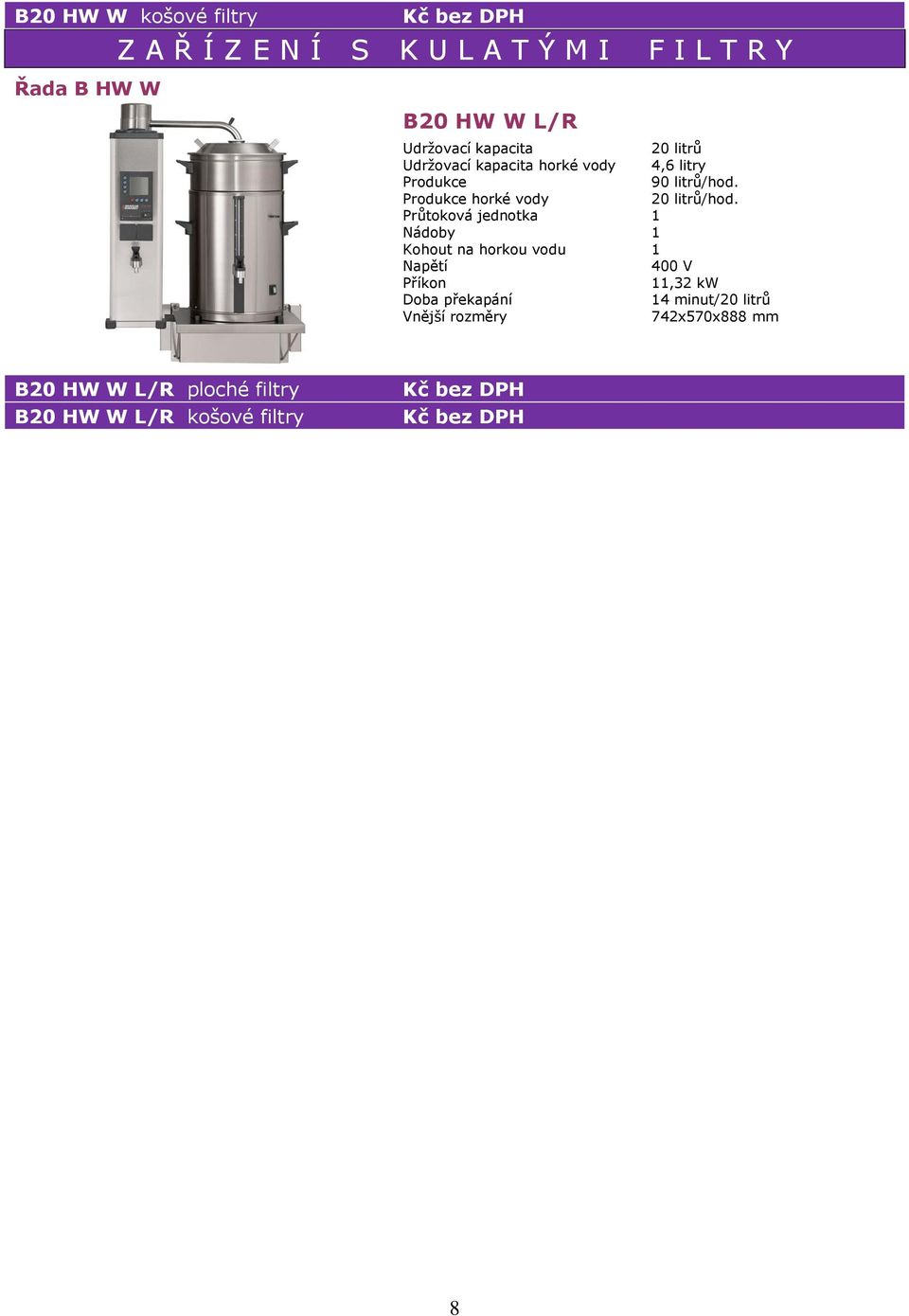 B20 HW W košové filtry Kč bez DPH

ZAŘÍZENÍ S KULATÝMI FILTRY

Řada B HW W

B20 HW W L/R

| | |
|---|---|
| Udržovací kapacita | 20 litrů |
| Udržovací kapacita horké vody | 4,6 litry |
| Produkce | 90 litrů/hod. |
| Produkce horké vody | 20 litrů/hod. |
| Průtoková jednotka | 1 |
| Nádoby | 1 |
| Kohout na horkou vodu | 1 |
| Napětí | 400 V |
| Příkon | 11,32 kW |
| Doba překapání | 14 minut/20 litrů |
| Vnější rozměry | 742x570x888 mm |

B20 HW W L/R ploché filtry Kč bez DPH

B20 HW W L/R košové filtry Kč bez DPH

8